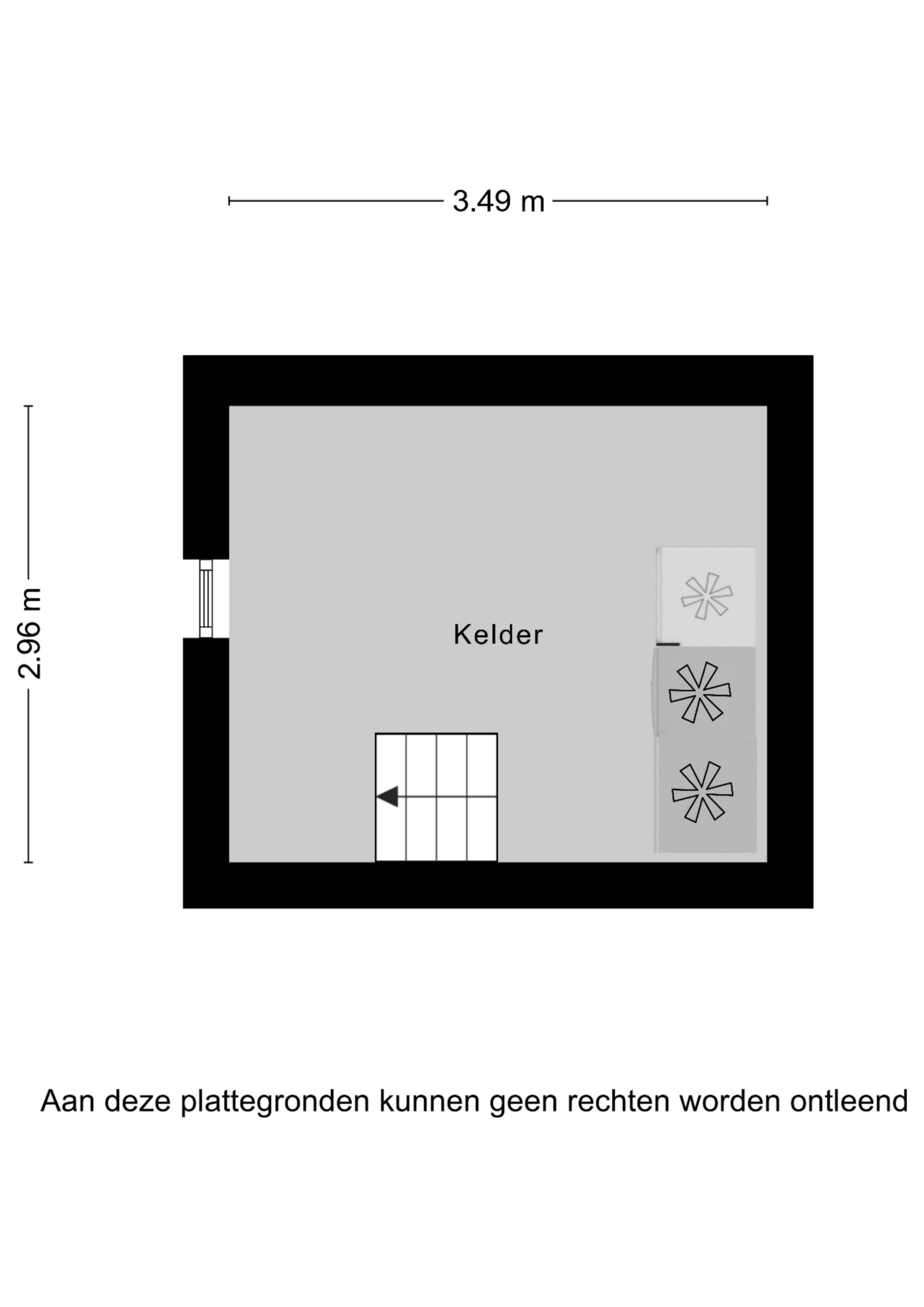 3.49 m

2.96 m

Kelder

Aan deze plattegronden kunnen geen rechten worden ontleend